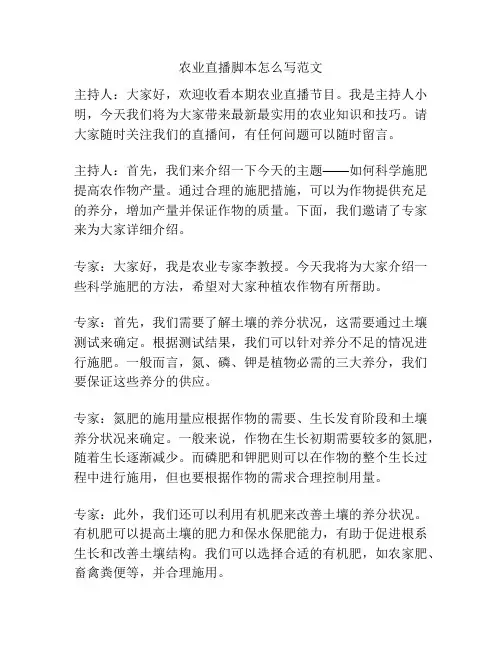 农业直播脚本怎么写范文

主持人：大家好，欢迎收看本期农业直播节目。我是主持人小明，今天我们将为大家带来最新最实用的农业知识和技巧。请大家随时关注我们的直播间，有任何问题可以随时留言。

主持人：首先，我们来介绍一下今天的主题——如何科学施肥提高农作物产量。通过合理的施肥措施，可以为作物提供充足的养分，增加产量并保证作物的质量。下面，我们邀请了专家来为大家详细介绍。

专家：大家好，我是农业专家李教授。今天我将为大家介绍一些科学施肥的方法，希望对大家种植农作物有所帮助。

专家：首先，我们需要了解土壤的养分状况，这需要通过土壤测试来确定。根据测试结果，我们可以针对养分不足的情况进行施肥。一般而言，氮、磷、钾是植物必需的三大养分，我们要保证这些养分的供应。

专家：氮肥的施用量应根据作物的需要、生长发育阶段和土壤养分状况来确定。一般来说，作物在生长初期需要较多的氮肥，随着生长逐渐减少。而磷肥和钾肥则可以在作物的整个生长过程中进行施用，但也要根据作物的需求合理控制用量。

专家：此外，我们还可以利用有机肥来改善土壤的养分状况。有机肥可以提高土壤的肥力和保水保肥能力，有助于促进根系生长和改善土壤结构。我们可以选择合适的有机肥，如农家肥、畜禽粪便等，并合理施用。